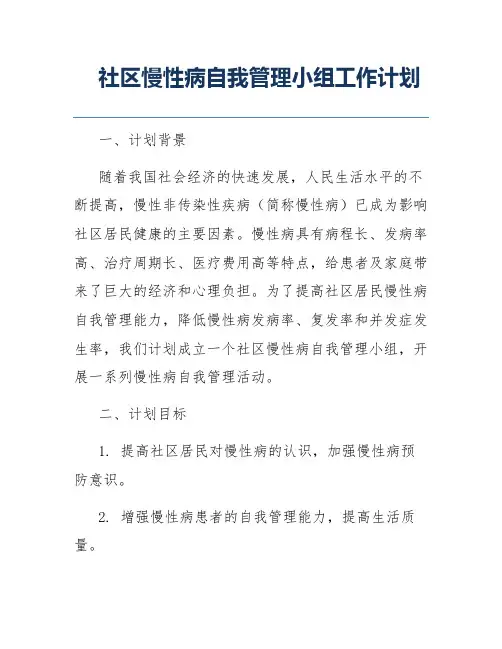 社区慢性病自我管理小组工作计划

一、计划背景

随着我国社会经济的快速发展，人民生活水平的不断提高，慢性非传染性疾病（简称慢性病）已成为影响社区居民健康的主要因素。慢性病具有病程长、发病率高、治疗周期长、医疗费用高等特点，给患者及家庭带来了巨大的经济和心理负担。为了提高社区居民慢性病自我管理能力，降低慢性病发病率、复发率和并发症发生率，我们计划成立一个社区慢性病自我管理小组，开展一系列慢性病自我管理活动。

二、计划目标

1. 提高社区居民对慢性病的认识，加强慢性病预防意识。

2. 增强慢性病患者的自我管理能力，提高生活质量。